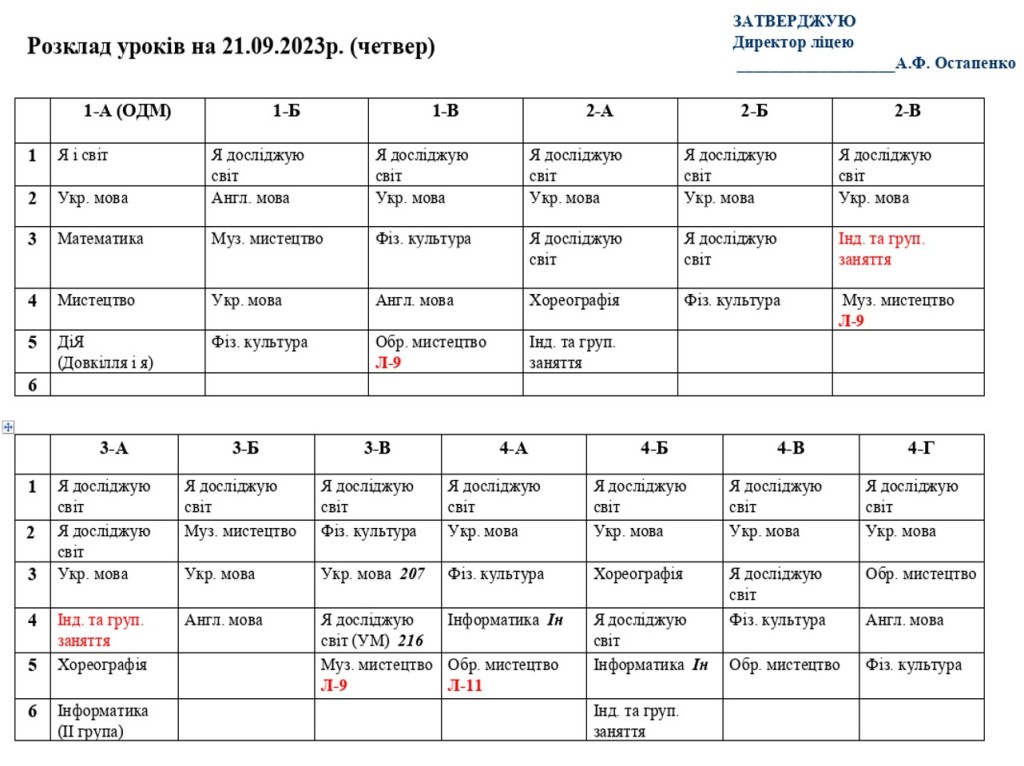 Розклад уроків на 21.09.2023р. (четвер)

ЗАТВЕРДЖУЮ
Директор ліцею
____________________А.Ф. Остапенко

| | 1-А (ОДМ) | 1-Б | 1-В | 2-А | 2-Б | 2-В |
|---|---|---|---|---|---|---|
| 1 | Я і світ | Я досліджую світ | Я досліджую світ | Я досліджую світ | Я досліджую світ | Я досліджую світ |
| 2 | Укр. мова | Англ. мова | Укр. мова | Укр. мова | Укр. мова | Укр. мова |
| 3 | Математика | Муз. мистецтво | Фіз. культура | Я досліджую світ | Я досліджую світ | Інд. та груп. заняття |
| 4 | Мистецтво | Укр. мова | Англ. мова | Хореографія | Фіз. культура | Муз. мистецтво Л-9 |
| 5 | ДіЯ (Довкілля і я) | Фіз. культура | Обр. мистецтво Л-9 | Інд. та груп. заняття | | |
| 6 | | | | | | |

| | 3-А | 3-Б | 3-В | 4-А | 4-Б | 4-В | 4-Г |
|---|---|---|---|---|---|---|---|
| 1 | Я досліджую світ | Я досліджую світ | Я досліджую світ | Я досліджую світ | Я досліджую світ | Я досліджую світ | Я досліджую світ |
| 2 | Я досліджую світ | Муз. мистецтво | Фіз. культура | Укр. мова | Укр. мова | Укр. мова | Укр. мова |
| 3 | Укр. мова | Укр. мова | Укр. мова 207 | Фіз. культура | Хореографія | Я досліджую світ | Обр. мистецтво |
| 4 | Інд. та груп. заняття | Англ. мова | Я досліджую світ (УМ) 216 | Інформатика Ін | Я досліджую світ | Фіз. культура | Англ. мова |
| 5 | Хореографія | | Муз. мистецтво Л-9 | Обр. мистецтво Л-11 | Інформатика Ін | Обр. мистецтво | Фіз. культура |
| 6 | Інформатика (ІІ група) | | | | Інд. та груп. заняття | | |